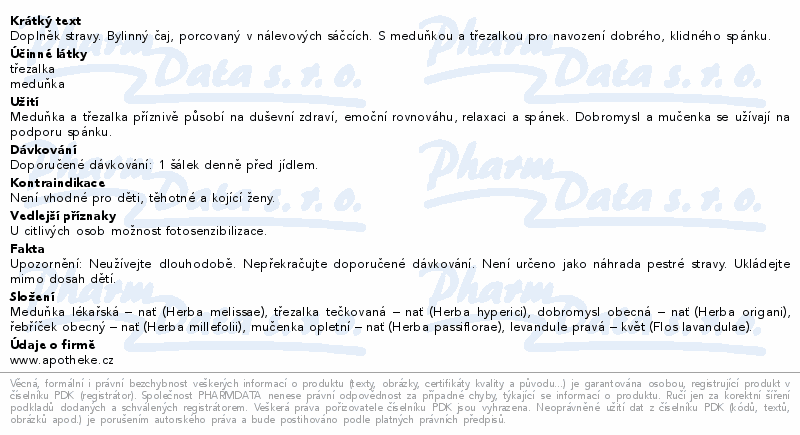 **Krátký text**
Doplněk stravy. Bylinný čaj, porcovaný v nálevových sáčcích. S meduňkou a třezalkou pro navození dobrého, klidného spánku.

**Účinné látky**
třezalka
meduňka

**Užití**
Meduňka a třezalka příznivě působí na duševní zdraví, emoční rovnováhu, relaxaci a spánek. Dobromysl a mučenka se užívají na podporu spánku.

**Dávkování**
Doporučené dávkování: 1 šálek denně před jídlem.

**Kontraindikace**
Není vhodné pro děti, těhotné a kojící ženy.

**Vedlejší příznaky**
U citlivých osob možnost fotosenzibilizace.

**Fakta**
Upozornění: Neužívejte dlouhodobě. Nepřekračujte doporučené dávkování. Není určeno jako náhrada pestré stravy. Ukládejte mimo dosah dětí.

**Složení**
Meduňka lékařská – nať (Herba melissae), třezalka tečkovaná – nať (Herba hyperici), dobromysl obecná – nať (Herba origani), řebříček obecný – nať (Herba millefolii), mučenka opletní – nať (Herba passiflorae), levandule pravá – květ (Flos lavandulae).

**Údaje o firmě**
www.apotheke.cz

Věcná, formální i právní bezchybnost veškerých informací o produktu (texty, obrázky, certifikáty kvality a původu...) je garantována osobou, registrující produkt v číselníku PDK (registrátor). Společnost PHARMDATA nenese právní odpovědnost za případné chyby, týkající se informací o produktu. Ručí jen za korektní šíření podkladů dodaných a schválených registrátorem. Veškerá práva pořizovatele číselníku PDK jsou vyhrazena. Neoprávněné užití dat z číselníku PDK (kódů, textů, obrázků apod.) je porušením autorského práva a bude postihováno podle platných právních předpisů.

Pharm Data s. r. o.